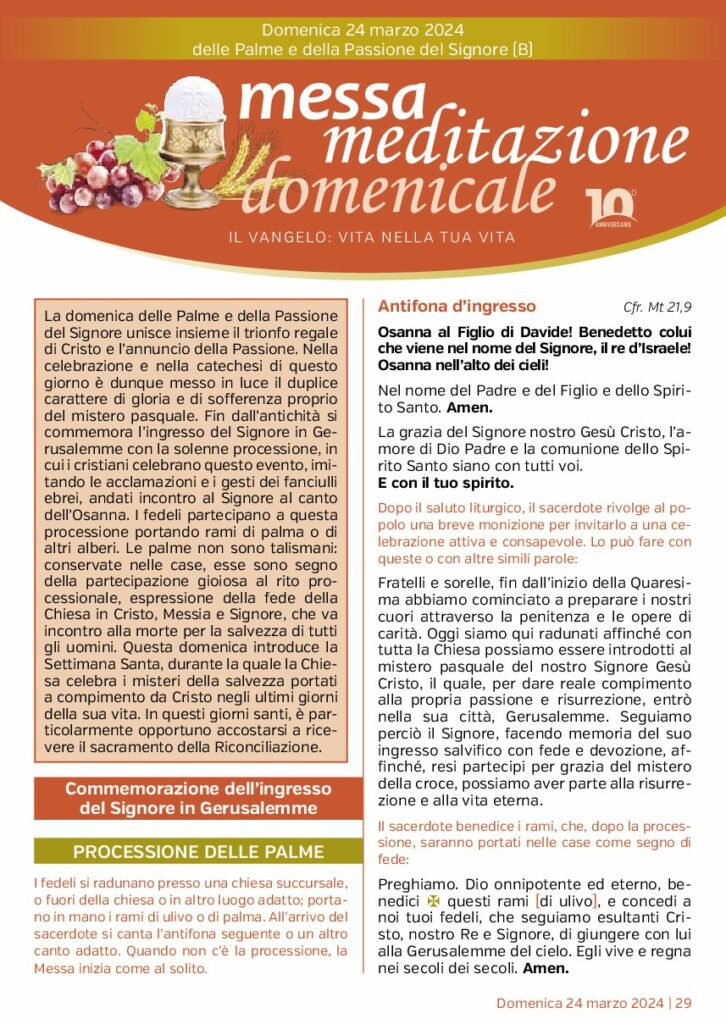 Domenica 24 marzo 2024
delle Palme e della Passione del Signore (B)

messa meditazione domenicale

10° ANNIVERSARIO

IL VANGELO: VITA NELLA TUA VITA

La domenica delle Palme e della Passione del Signore unisce insieme il trionfo regale di Cristo e l'annuncio della Passione. Nella celebrazione e nella catechesi di questo giorno è dunque messo in luce il duplice carattere di gloria e di sofferenza proprio del mistero pasquale. Fin dall'antichità si commemora l'ingresso del Signore in Gerusalemme con la solenne processione, in cui i cristiani celebrano questo evento, imitando le acclamazioni e i gesti dei fanciulli ebrei, andati incontro al Signore al canto dell'Osanna. I fedeli partecipano a questa processione portando rami di palma o di altri alberi. Le palme non sono talismani: conservate nelle case, esse sono segno della partecipazione gioiosa al rito processionale, espressione della fede della Chiesa in Cristo, Messia e Signore, che va incontro alla morte per la salvezza di tutti gli uomini. Questa domenica introduce la Settimana Santa, durante la quale la Chiesa celebra i misteri della salvezza portati a compimento da Cristo negli ultimi giorni della sua vita. In questi giorni santi, è particolarmente opportuno accostarsi a ricevere il sacramento della Riconciliazione.

Commemorazione dell'ingresso del Signore in Gerusalemme

PROCESSIONE DELLE PALME

I fedeli si radunano presso una chiesa succursale, o fuori della chiesa o in altro luogo adatto; portano in mano i rami di ulivo o di palma. All'arrivo del sacerdote si canta l'antifona seguente o un altro canto adatto. Quando non c'è la processione, la Messa inizia come al solito.

Antifona d'ingresso Cfr. Mt 21,9

Osanna al Figlio di Davide! Benedetto colui che viene nel nome del Signore, il re d'Israele! Osanna nell'alto dei cieli!

Nel nome del Padre e del Figlio e dello Spirito Santo. Amen.

La grazia del Signore nostro Gesù Cristo, l'amore di Dio Padre e la comunione dello Spirito Santo siano con tutti voi.
E con il tuo spirito.

Dopo il saluto liturgico, il sacerdote rivolge al popolo una breve monizione per invitarlo a una celebrazione attiva e consapevole. Lo può fare con queste o con altre simili parole:

Fratelli e sorelle, fin dall'inizio della Quaresima abbiamo cominciato a preparare i nostri cuori attraverso la penitenza e le opere di carità. Oggi siamo qui radunati affinché con tutta la Chiesa possiamo essere introdotti al mistero pasquale del nostro Signore Gesù Cristo, il quale, per dare reale compimento alla propria passione e risurrezione, entrò nella sua città, Gerusalemme. Seguiamo perciò il Signore, facendo memoria del suo ingresso salvifico con fede e devozione, affinché, resi partecipi per grazia del mistero della croce, possiamo aver parte alla risurrezione e alla vita eterna.

Il sacerdote benedice i rami, che, dopo la processione, saranno portati nelle case come segno di fede:

Preghiamo. Dio onnipotente ed eterno, benedici ✠ questi rami [di ulivo], e concedi a noi tuoi fedeli, che seguiamo esultanti Cristo, nostro Re e Signore, di giungere con lui alla Gerusalemme del cielo. Egli vive e regna nei secoli dei secoli. Amen.

Domenica 24 marzo 2024 | 29